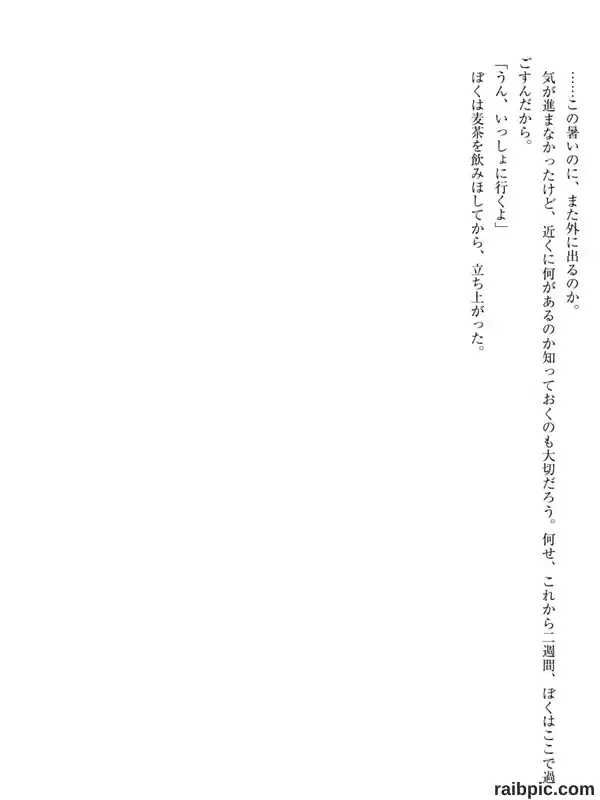 ……この暑いのに、また外に出るのか。

気が進まなかったけど、近くに何があるのか知っておくのも大切だろう。何せ、これから二週間、ぼくはここで過ごすんだから。

「うん、いっしょに行くよ」

ぼくは麦茶を飲みほしてから、立ち上がった。

raibpic.com